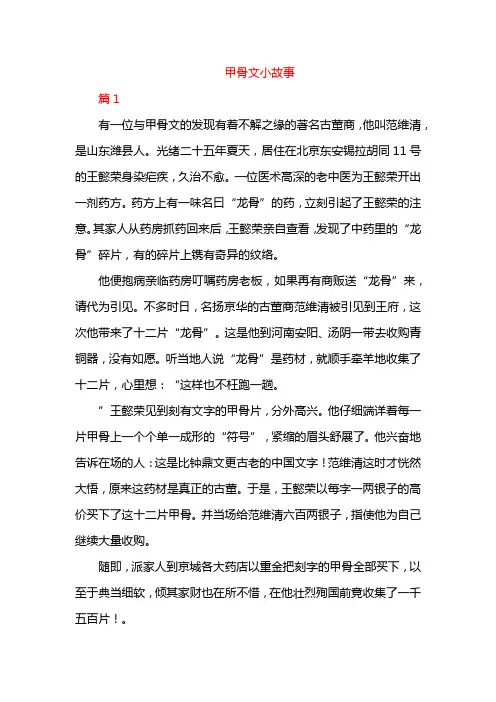 甲骨文小故事

篇 1

有一位与甲骨文的发现有着不解之缘的著名古董商，他叫范维清，是山东潍县人。光绪二十五年夏天，居住在北京东安锡拉胡同 11 号的王懿荣身染疟疾，久治不愈。一位医术高深的老中医为王懿荣开出一剂药方。药方上有一味名曰“龙骨”的药，立刻引起了王懿荣的注意。其家人从药房抓药回来后，王懿荣亲自查看，发现了中药里的“龙骨”碎片，有的碎片上镌有奇异的纹络。

他便抱病亲临药房叮嘱药房老板，如果再有商贩送“龙骨”来，请代为引见。不多时日，名扬京华的古董商范维清被引见到王府，这次他带来了十二片“龙骨”。这是他到河南安阳、汤阴一带去收购青铜器，没有如愿。听当地人说“龙骨”是药材，就顺手牵羊地收集了十二片，心里想：“这样也不枉跑一趟。

”王懿荣见到刻有文字的甲骨片，分外高兴。他仔细端详着每一片甲骨上一个个单一成形的“符号”，紧缩的眉头舒展了。他兴奋地告诉在场的人：这是比钟鼎文更古老的中国文字！范维清这时才恍然大悟，原来这药材是真正的古董。于是，王懿荣以每字一两银子的高价买下了这十二片甲骨。并当场给范维清六百两银子，指使他为自己继续大量收购。

随即，派家人到京城各大药店以重金把刻字的甲骨全部买下，以至于典当细软，倾其家财也在所不惜，在他壮烈殉国前竟收集了一千五百片！。